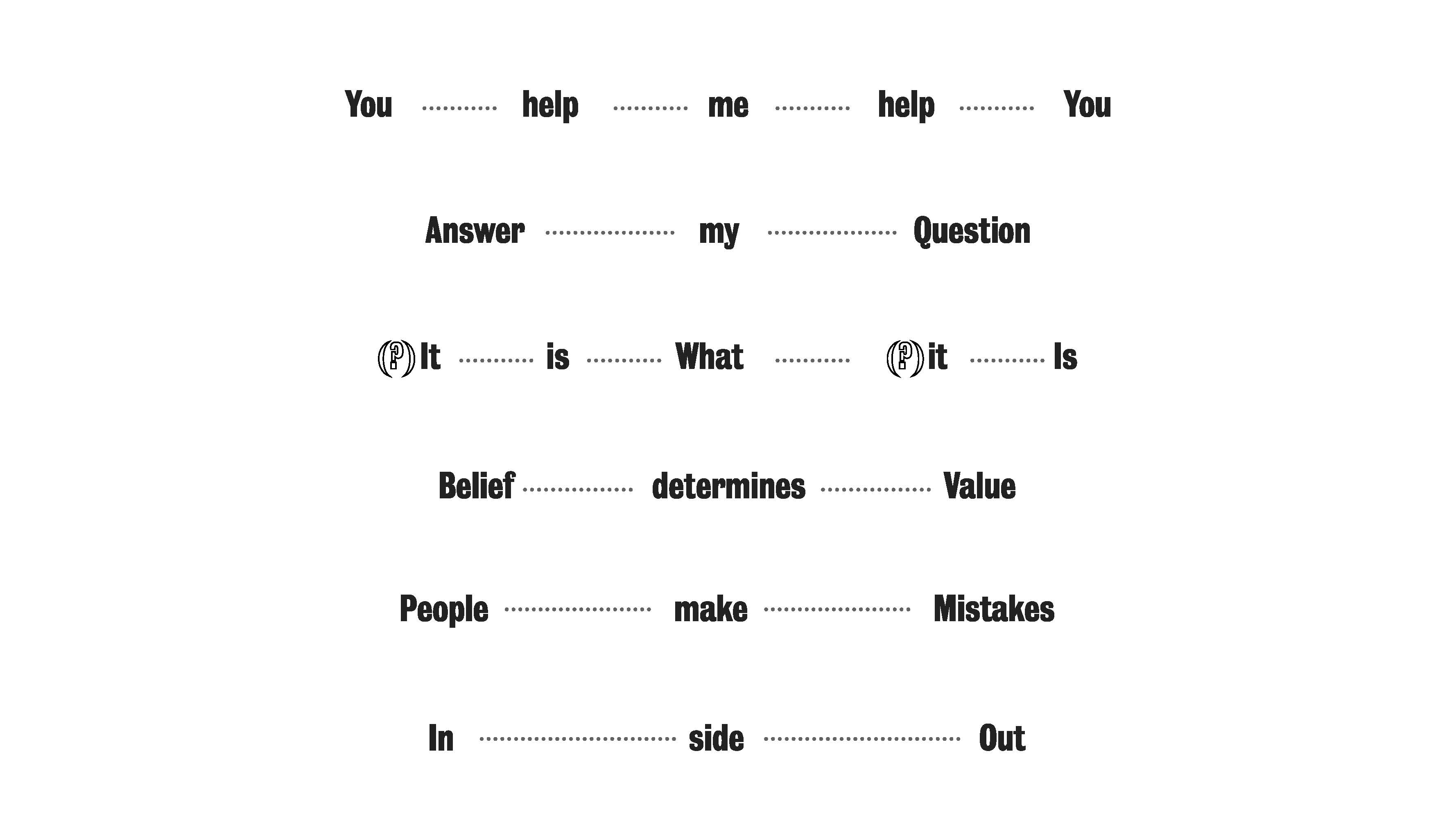 You help me help You

Answer my Question

(?) It is What (?) it Is

Belief determines Value

People make Mistakes

In side Out